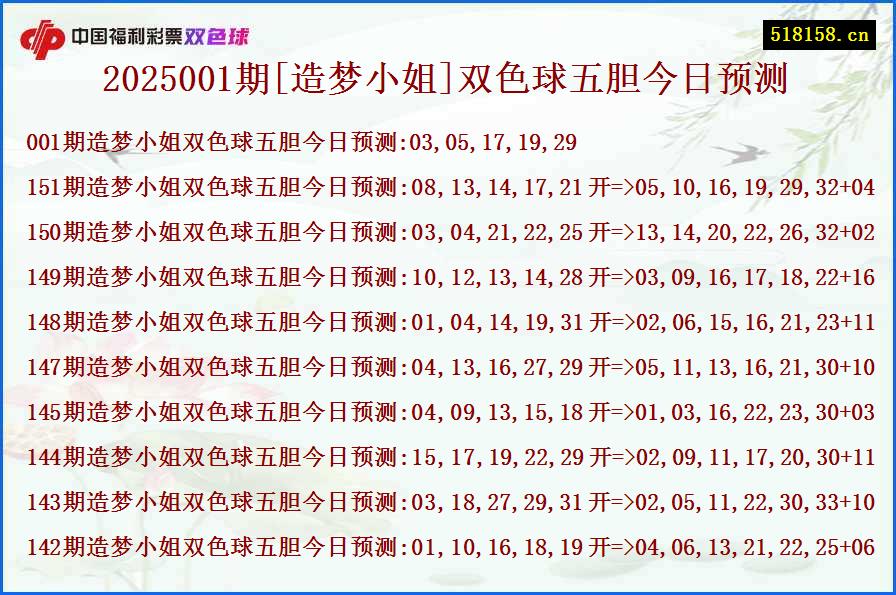 中国福利彩票双色球

518158.cn

2025001期[造梦小姐]双色球五胆今日预测

001期造梦小姐双色球五胆今日预测:03,05,17,19,29

151期造梦小姐双色球五胆今日预测:08,13,14,17,21 开=>05,10,16,19,29,32+04

150期造梦小姐双色球五胆今日预测:03,04,21,22,25 开=>13,14,20,22,26,32+02

149期造梦小姐双色球五胆今日预测:10,12,13,14,28 开=>03,09,16,17,18,22+16

148期造梦小姐双色球五胆今日预测:01,04,14,19,31 开=>02,06,15,16,21,23+11

147期造梦小姐双色球五胆今日预测:04,13,16,27,29 开=>05,11,13,16,21,30+10

145期造梦小姐双色球五胆今日预测:04,09,13,15,18 开=>01,03,16,22,23,30+03

144期造梦小姐双色球五胆今日预测:15,17,19,22,29 开=>02,09,11,17,20,30+11

143期造梦小姐双色球五胆今日预测:03,18,27,29,31 开=>02,05,11,22,30,33+10

142期造梦小姐双色球五胆今日预测:01,10,16,18,19 开=>04,06,13,21,22,25+06